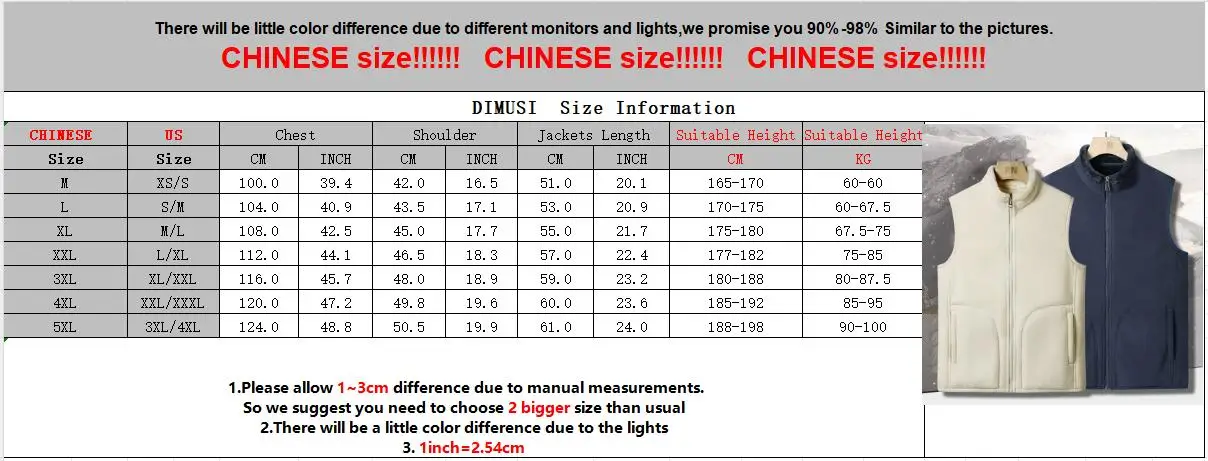 There will be little color difference due to different monitors and lights,we promise you 90%-98% Similar to the pictures.

CHINESE size!!!!!! CHINESE size!!!!!! CHINESE size!!!!!!

DIMUSI Size Information

| CHINESE | US | Chest | | Shoulder | | Jackets Length | | Suitable Height | Suitable Height |
|---|---|---|---|---|---|---|---|---|---|
| Size | Size | CM | INCH | CM | INCH | CM | INCH | CM | KG |
| M | XS/S | 100.0 | 39.4 | 42.0 | 16.5 | 51.0 | 20.1 | 165-170 | 60-60 |
| L | S/M | 104.0 | 40.9 | 43.5 | 17.1 | 53.0 | 20.9 | 170-175 | 60-67.5 |
| XL | M/L | 108.0 | 42.5 | 45.0 | 17.7 | 55.0 | 21.7 | 175-180 | 67.5-75 |
| XXL | L/XL | 112.0 | 44.1 | 46.5 | 18.3 | 57.0 | 22.4 | 177-182 | 75-85 |
| 3XL | XL/XXL | 116.0 | 45.7 | 48.0 | 18.9 | 59.0 | 23.2 | 180-188 | 80-87.5 |
| 4XL | XXL/XXXL | 120.0 | 47.2 | 49.8 | 19.6 | 60.0 | 23.6 | 185-192 | 85-95 |
| 5XL | 3XL/4XL | 124.0 | 48.8 | 50.5 | 19.9 | 61.0 | 24.0 | 188-198 | 90-100 |

1.Please allow 1~3cm difference due to manual measurements.
So we suggest you need to choose 2 bigger size than usual
2.There will be a little color difference due to the lights
3. 1inch=2.54cm